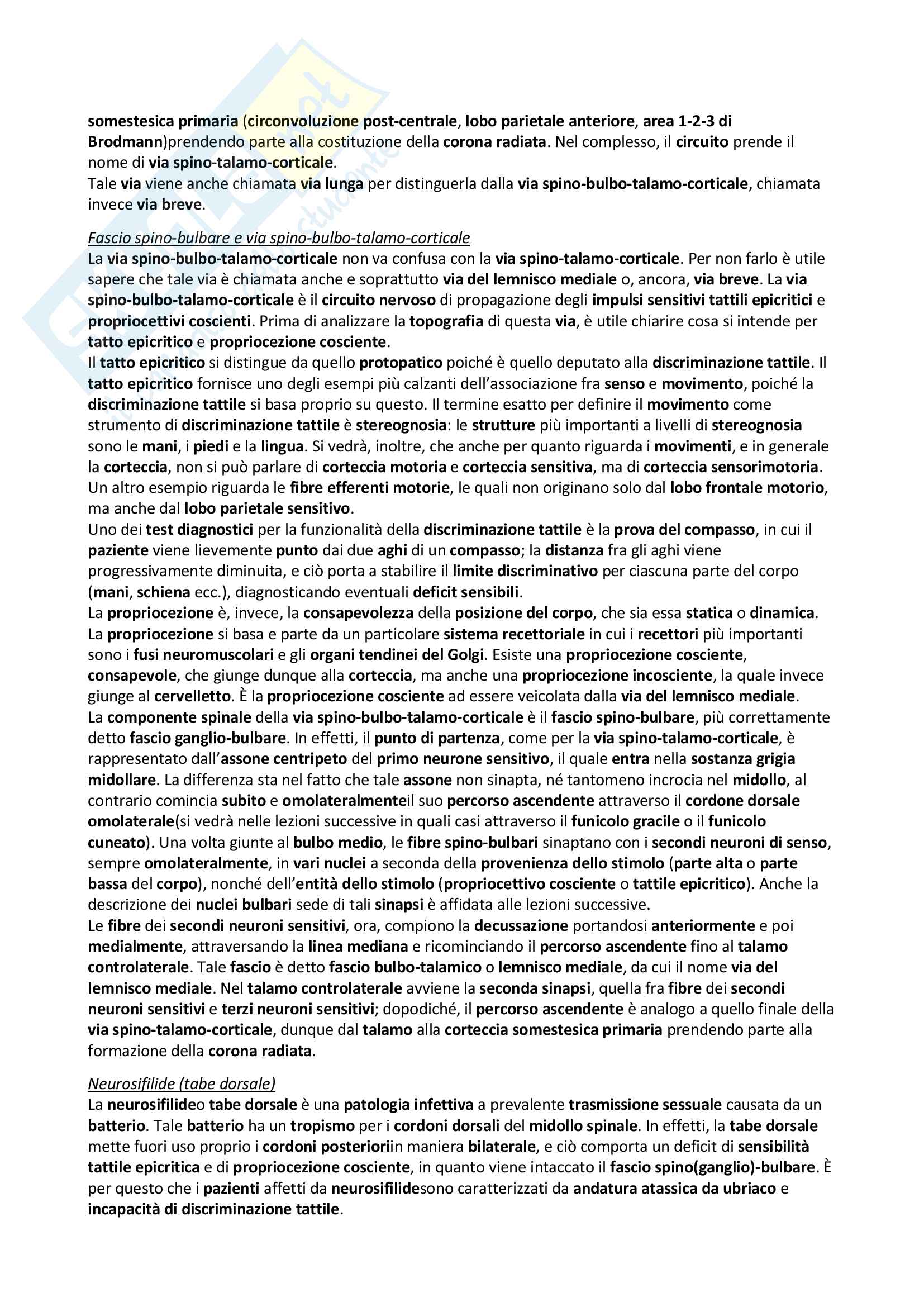 somestesica primaria (circonvoluzione post-centrale, lobo parietale anteriore, area 1-2-3 di Brodmann)prendendo parte alla costituzione della corona radiata. Nel complesso, il circuito prende il nome di via spino-talamo-corticale.
Tale via viene anche chiamata via lunga per distinguerla dalla via spino-bulbo-talamo-corticale, chiamata invece via breve.

Fascio spino-bulbare e via spino-bulbo-talamo-corticale
La via spino-bulbo-talamo-corticale non va confusa con la via spino-talamo-corticale. Per non farlo è utile sapere che tale via è chiamata anche e soprattutto via del lemnisco mediale o, ancora, via breve. La via spino-bulbo-talamo-corticale è il circuito nervoso di propagazione degli impulsi sensitivi tattili epicritici e propriocettivi coscienti. Prima di analizzare la topografia di questa via, è utile chiarire cosa si intende per tatto epicritico e propriocezione cosciente.
Il tatto epicritico si distingue da quello protopatico poiché è quello deputato alla discriminazione tattile. Il tatto epicritico fornisce uno degli esempi più calzanti dell'associazione fra senso e movimento, poiché la discriminazione tattile si basa proprio su questo. Il termine esatto per definire il movimento come strumento di discriminazione tattile è stereognosia: le strutture più importanti a livelli di stereognosia sono le mani, i piedi e la lingua. Si vedrà, inoltre, che anche per quanto riguarda i movimenti, e in generale la corteccia, non si può parlare di corteccia motoria e corteccia sensitiva, ma di corteccia sensorimotoria. Un altro esempio riguarda le fibre efferenti motorie, le quali non originano solo dal lobo frontale motorio, ma anche dal lobo parietale sensitivo.
Uno dei test diagnostici per la funzionalità della discriminazione tattile è la prova del compasso, in cui il paziente viene lievemente punto dai due aghi di un compasso; la distanza fra gli aghi viene progressivamente diminuita, e ciò porta a stabilire il limite discriminativo per ciascuna parte del corpo (mani, schiena ecc.), diagnosticando eventuali deficit sensibili.
La propriocezione è, invece, la consapevolezza della posizione del corpo, che sia essa statica o dinamica. La propriocezione si basa e parte da un particolare sistema recettoriale in cui i recettori più importanti sono i fusi neuromuscolari e gli organi tendinei del Golgi. Esiste una propriocezione cosciente, consapevole, che giunge dunque alla corteccia, ma anche una propriocezione incosciente, la quale invece giunge al cervelletto. È la propriocezione cosciente ad essere veicolata dalla via del lemnisco mediale.
La componente spinale della via spino-bulbo-talamo-corticale è il fascio spino-bulbare, più correttamente detto fascio ganglio-bulbare. In effetti, il punto di partenza, come per la via spino-talamo-corticale, è rappresentato dall'assone centripeto del primo neurone sensitivo, il quale entra nella sostanza grigia midollare. La differenza sta nel fatto che tale assone non sinapta, né tantomeno incrocia nel midollo, al contrario comincia subito e omolateralmenteil suo percorso ascendente attraverso il cordone dorsale omolaterale(si vedrà nelle lezioni successive in quali casi attraverso il funicolo gracile o il funicolo cuneato). Una volta giunte al bulbo medio, le fibre spino-bulbari sinaptano con i secondi neuroni di senso, sempre omolateralmente, in vari nuclei a seconda della provenienza dello stimolo (parte alta o parte bassa del corpo), nonché dell'entità dello stimolo (propriocettivo cosciente o tattile epicritico). Anche la descrizione dei nuclei bulbari sede di tali sinapsi è affidata alle lezioni successive.
Le fibre dei secondi neuroni sensitivi, ora, compiono la decussazione portandosi anteriormente e poi medialmente, attraversando la linea mediana e ricominciando il percorso ascendente fino al talamo controlaterale. Tale fascio è detto fascio bulbo-talamico o lemnisco mediale, da cui il nome via del lemnisco mediale. Nel talamo controlaterale avviene la seconda sinapsi, quella fra fibre dei secondi neuroni sensitivi e terzi neuroni sensitivi; dopodiché, il percorso ascendente è analogo a quello finale della via spino-talamo-corticale, dunque dal talamo alla corteccia somestesica primaria prendendo parte alla formazione della corona radiata.

Neurosifilide (tabe dorsale)
La neurosifilideo tabe dorsale è una patologia infettiva a prevalente trasmissione sessuale causata da un batterio. Tale batterio ha un tropismo per i cordoni dorsali del midollo spinale. In effetti, la tabe dorsale mette fuori uso proprio i cordoni posterioriin maniera bilaterale, e ciò comporta un deficit di sensibilità tattile epicritica e di propriocezione cosciente, in quanto viene intaccato il fascio spino(ganglio)-bulbare. È per questo che i pazienti affetti da neurosifilidesono caratterizzati da andatura atassica da ubriaco e incapacità di discriminazione tattile.